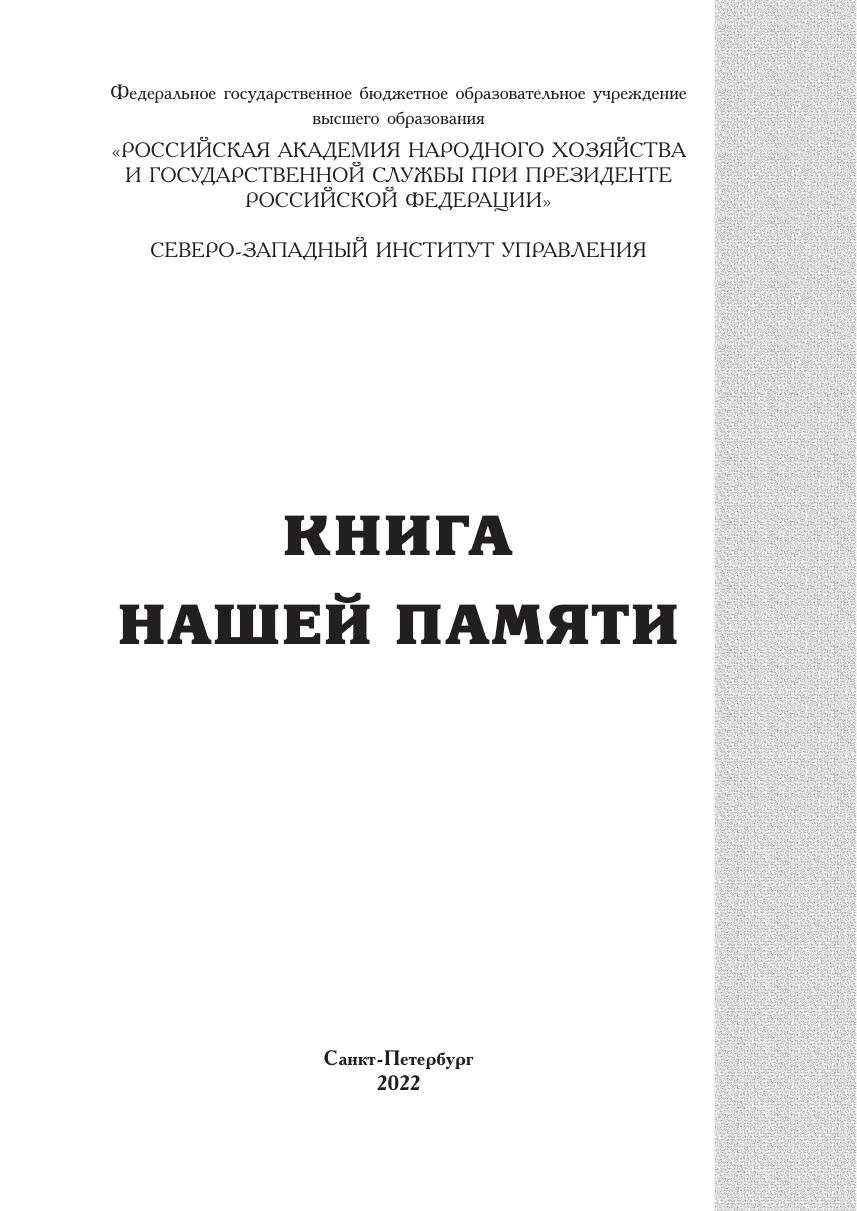 Федеральное государственное бюджетное образовательное учреждение высшего образования

«РОССИЙСКАЯ АКАДЕМИЯ НАРОДНОГО ХОЗЯЙСТВА И ГОСУДАРСТВЕННОЙ СЛУЖБЫ ПРИ ПРЕЗИДЕНТЕ РОССИЙСКОЙ ФЕДЕРАЦИИ»

СЕВЕРО-ЗАПАДНЫЙ ИНСТИТУТ УПРАВЛЕНИЯ

КНИГА
НАШЕЙ ПАМЯТИ

Санкт-Петербург
2022